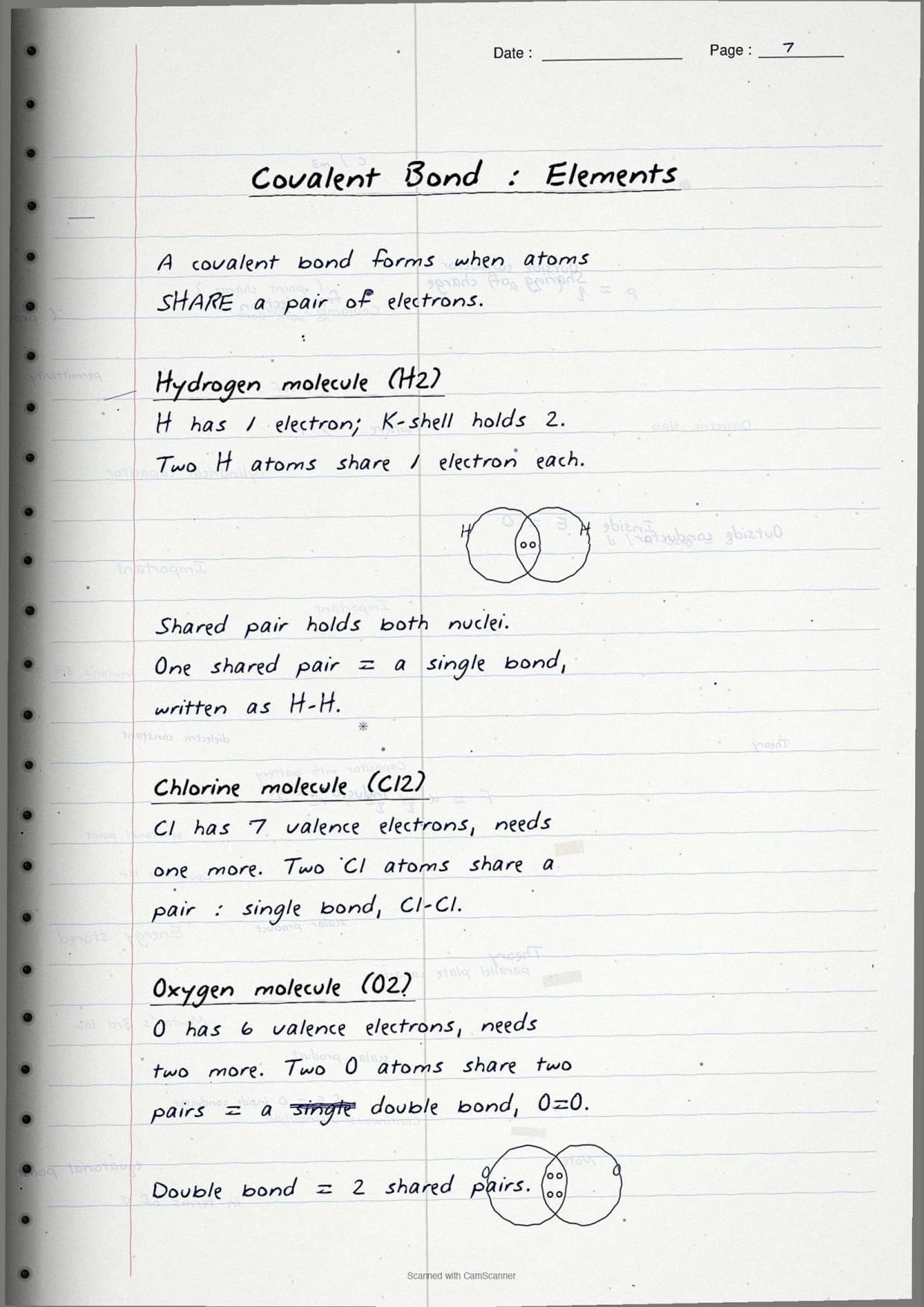 Date :

Page : 7

Covalent Bond : Elements

A covalent bond forms when atoms SHARE a pair of electrons.

Hydrogen molecule (H2)
H has 1 electron; K-shell holds 2.
Two H atoms share 1 electron each.

H H

Shared pair holds both nuclei.
One shared pair = a single bond, written as H-H.

Chlorine molecule (Cl2)
Cl has 7 valence electrons, needs one more. Two Cl atoms share a pair : single bond, Cl-Cl.

Oxygen molecule (O2)
O has 6 valence electrons, needs two more. Two O atoms share two pairs = a ~~single~~ double bond, O=O.

Double bond = 2 shared pairs.

O O

Scanned with CamScanner